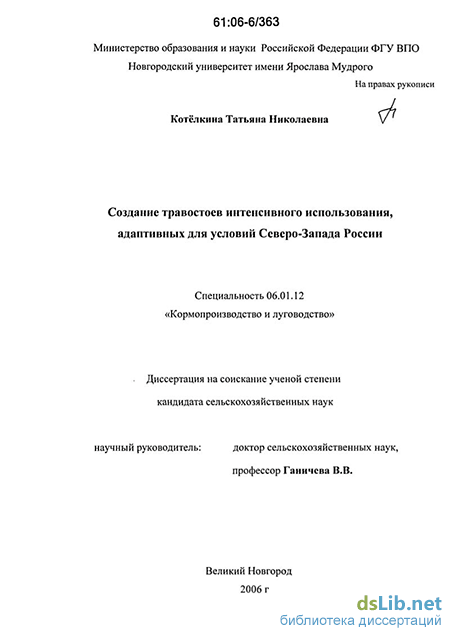 61:06-6/363

Министерство образования и науки Российской Федерации ФГУ ВПО
Новгородский университет имени Ярослава Мудрого

На правах рукописи

Котёлкина Татьяна Николаевна

Создание травостоев интенсивного использования, адаптивных для условий Северо-Запада России

Специальность 06.01.12
«Кормопроизводство и луговодство»

Диссертация на соискание ученой степени
кандидата сельскохозяйственных наук

научный руководитель: доктор сельскохозяйственных наук,
профессор Ганичева В.В.

Великий Новгород
2006 г

dsLib.net
библиотека диссертаций